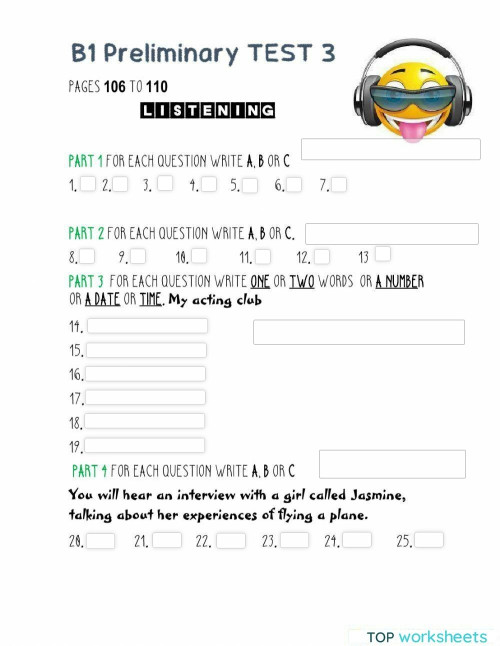 B1 Preliminary TEST 3

PAGES 106 TO 110

LISTENING

PART 1 FOR EACH QUESTION WRITE A, B OR C

1. 2. 3. 4. 5. 6. 7.

PART 2 FOR EACH QUESTION WRITE A, B OR C.

8. 9. 10. 11. 12. 13

PART 3 FOR EACH QUESTION WRITE ONE OR TWO WORDS OR A NUMBER OR A DATE OR TIME. My acting club

14.
15.
16.
17.
18.
19.

PART 4 FOR EACH QUESTION WRITE A, B OR C

You will hear an interview with a girl called Jasmine, talking about her experiences of flying a plane.

20. 21. 22. 23. 24. 25.

TOP worksheets